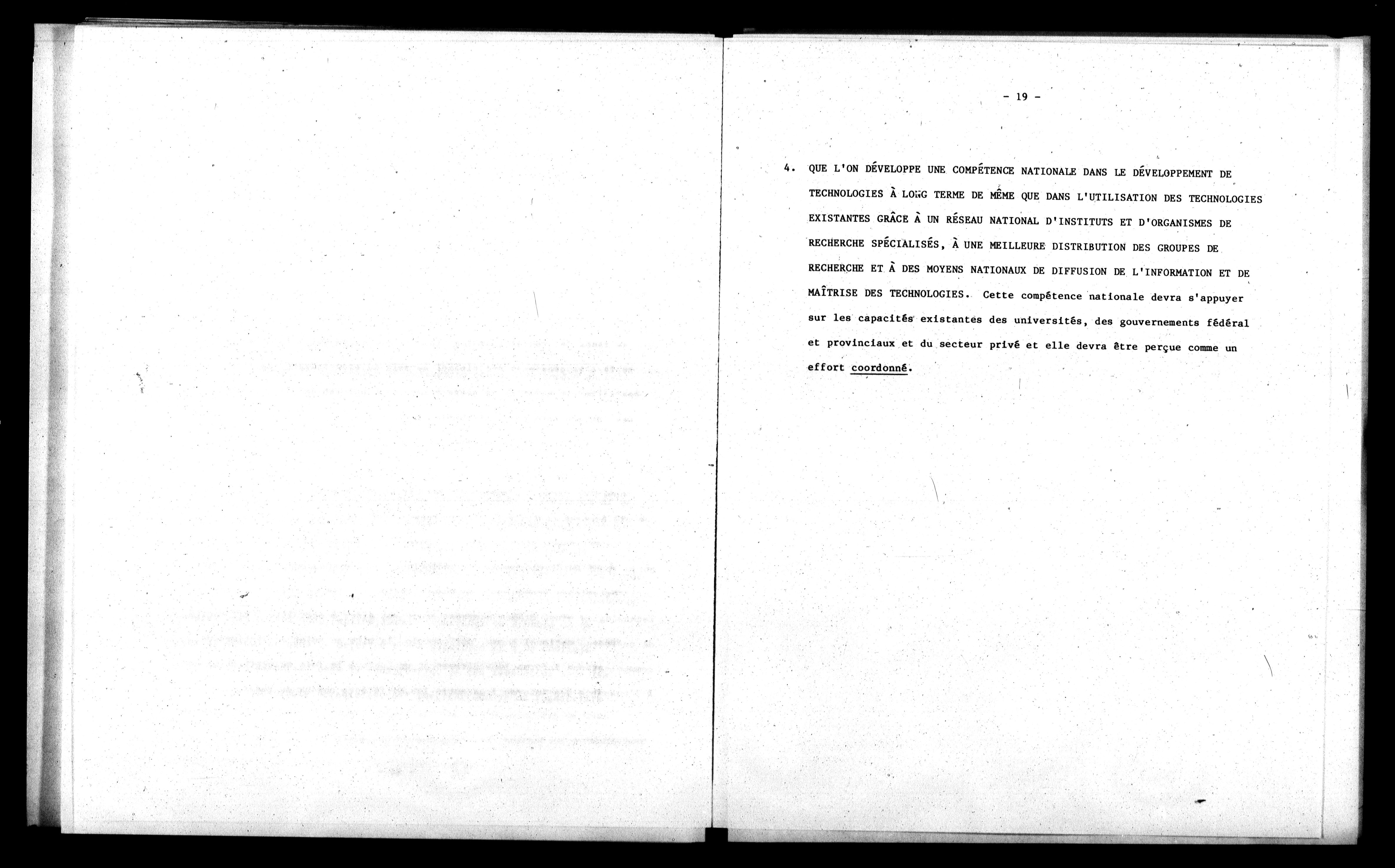 - 19 -

4. QUE L'ON DÉVELOPPE UNE COMPÉTENCE NATIONALE DANS LE DÉVELOPPEMENT DE TECHNOLOGIES À LONG TERME DE MÊME QUE DANS L'UTILISATION DES TECHNOLOGIES EXISTANTES GRÂCE À UN RÉSEAU NATIONAL D'INSTITUTS ET D'ORGANISMES DE RECHERCHE SPÉCIALISÉS, À UNE MEILLEURE DISTRIBUTION DES GROUPES DE RECHERCHE ET À DES MOYENS NATIONAUX DE DIFFUSION DE L'INFORMATION ET DE MAÎTRISE DES TECHNOLOGIES. Cette compétence nationale devra s'appuyer sur les capacités existantes des universités, des gouvernements fédéral et provinciaux et du secteur privé et elle devra être perçue comme un effort coordonné.